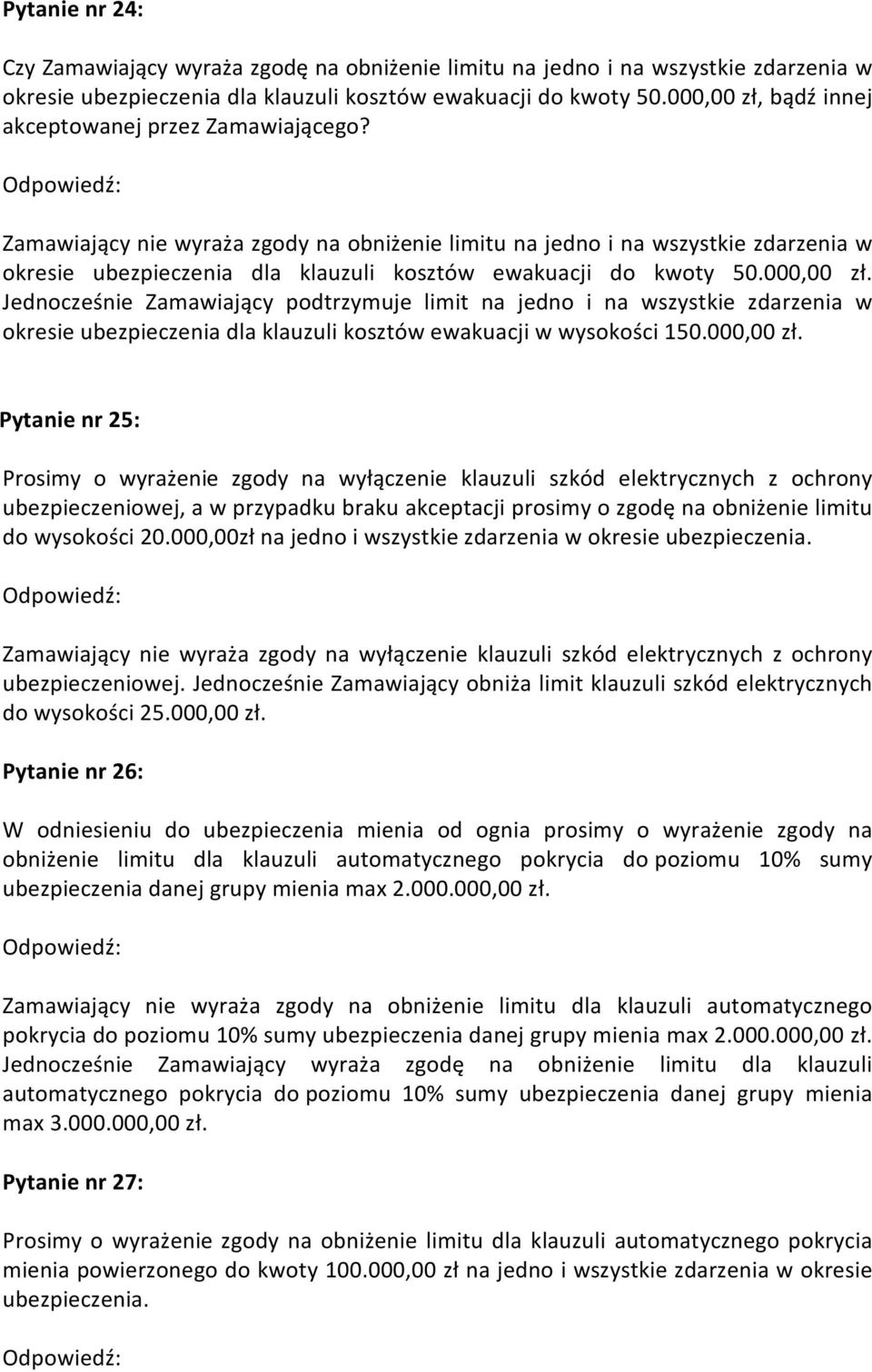 Pytanie nr 24:

Czy Zamawiający wyraża zgodę na obniżenie limitu na jedno i na wszystkie zdarzenia w okresie ubezpieczenia dla klauzuli kosztów ewakuacji do kwoty 50.000,00 zł, bądź innej akceptowanej przez Zamawiającego?

Odpowiedź:

Zamawiający nie wyraża zgody na obniżenie limitu na jedno i na wszystkie zdarzenia w okresie ubezpieczenia dla klauzuli kosztów ewakuacji do kwoty 50.000,00 zł. Jednocześnie Zamawiający podtrzymuje limit na jedno i na wszystkie zdarzenia w okresie ubezpieczenia dla klauzuli kosztów ewakuacji w wysokości 150.000,00 zł.

Pytanie nr 25:

Prosimy o wyrażenie zgody na wyłączenie klauzuli szkód elektrycznych z ochrony ubezpieczeniowej, a w przypadku braku akceptacji prosimy o zgodę na obniżenie limitu do wysokości 20.000,00zł na jedno i wszystkie zdarzenia w okresie ubezpieczenia.

Odpowiedź:

Zamawiający nie wyraża zgody na wyłączenie klauzuli szkód elektrycznych z ochrony ubezpieczeniowej. Jednocześnie Zamawiający obniża limit klauzuli szkód elektrycznych do wysokości 25.000,00 zł.

Pytanie nr 26:

W odniesieniu do ubezpieczenia mienia od ognia prosimy o wyrażenie zgody na obniżenie limitu dla klauzuli automatycznego pokrycia do poziomu 10% sumy ubezpieczenia danej grupy mienia max 2.000.000,00 zł.

Odpowiedź:

Zamawiający nie wyraża zgody na obniżenie limitu dla klauzuli automatycznego pokrycia do poziomu 10% sumy ubezpieczenia danej grupy mienia max 2.000.000,00 zł. Jednocześnie Zamawiający wyraża zgodę na obniżenie limitu dla klauzuli automatycznego pokrycia do poziomu 10% sumy ubezpieczenia danej grupy mienia max 3.000.000,00 zł.

Pytanie nr 27:

Prosimy o wyrażenie zgody na obniżenie limitu dla klauzuli automatycznego pokrycia mienia powierzonego do kwoty 100.000,00 zł na jedno i wszystkie zdarzenia w okresie ubezpieczenia.

Odpowiedź: